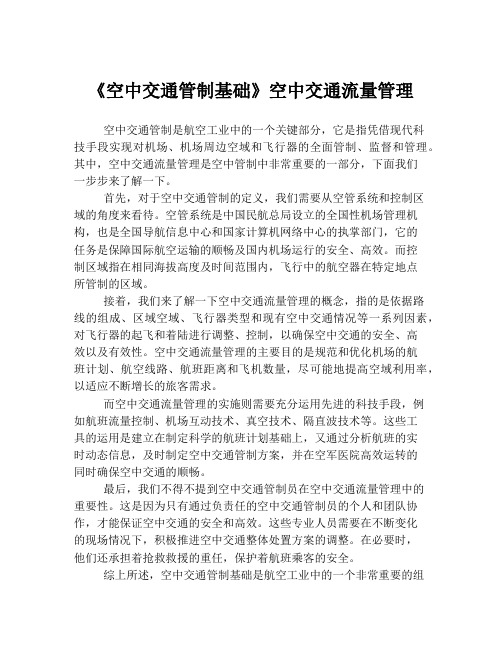 《空中交通管制基础》空中交通流量管理

空中交通管制是航空工业中的一个关键部分，它是指凭借现代科技手段实现对机场、机场周边空域和飞行器的全面管制、监督和管理。其中，空中交通流量管理是空中管制中非常重要的一部分，下面我们一步步来了解一下。

首先，对于空中交通管制的定义，我们需要从空管系统和控制区域的角度来看待。空管系统是中国民航总局设立的全国性机场管理机构，也是全国导航信息中心和国家计算机网络中心的执掌部门，它的任务是保障国际航空运输的顺畅及国内机场运行的安全、高效。而控制区域指在相同海拔高度及时间范围内，飞行中的航空器在特定地点所管制的区域。

接着，我们来了解一下空中交通流量管理的概念，指的是依据路线的组成、区域空域、飞行器类型和现有空中交通情况等一系列因素，对飞行器的起飞和着陆进行调整、控制，以确保空中交通的安全、高效以及有效性。空中交通流量管理的主要目的是规范和优化机场的航班计划、航空线路、航班距离和飞机数量，尽可能地提高空域利用率，以适应不断增长的旅客需求。

而空中交通流量管理的实施则需要充分运用先进的科技手段，例如航班流量控制、机场互动技术、真空技术、隔直波技术等。这些工具的运用是建立在制定科学的航班计划基础上，又通过分析航班的实时动态信息，及时制定空中交通管制方案，并在空军医院高效运转的同时确保空中交通的顺畅。

最后，我们不得不提到空中交通管制员在空中交通流量管理中的重要性。这是因为只有通过负责任的空中交通管制员的个人和团队协作，才能保证空中交通的安全和高效。这些专业人员需要在不断变化的现场情况下，积极推进空中交通整体处置方案的调整。在必要时，他们还承担着抢救救援的重任，保护着航班乘客的安全。

综上所述，空中交通管制基础是航空工业中的一个非常重要的组